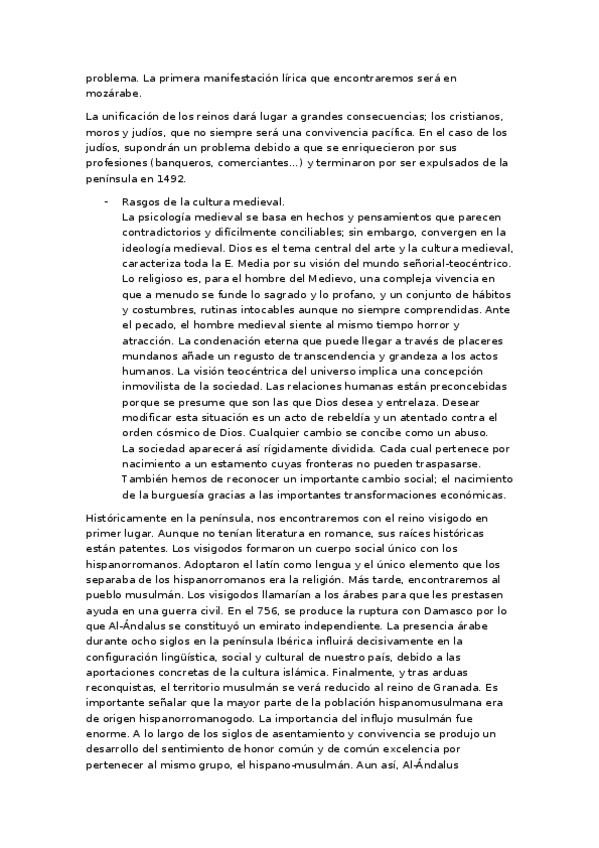 problema. La primera manifestación lírica que encontraremos será en mozárabe.

La unificación de los reinos dará lugar a grandes consecuencias; los cristianos, moros y judíos, que no siempre será una convivencia pacífica. En el caso de los judíos, supondrán un problema debido a que se enriquecieron por sus profesiones (banqueros, comerciantes...) y terminaron por ser expulsados de la península en 1492.

- Rasgos de la cultura medieval.
La psicología medieval se basa en hechos y pensamientos que parecen contradictorios y difícilmente conciliables; sin embargo, convergen en la ideología medieval. Dios es el tema central del arte y la cultura medieval, caracteriza toda la E. Media por su visión del mundo señorial-teocéntrico. Lo religioso es, para el hombre del Medievo, una compleja vivencia en que a menudo se funde lo sagrado y lo profano, y un conjunto de hábitos y costumbres, rutinas intocables aunque no siempre comprendidas. Ante el pecado, el hombre medieval siente al mismo tiempo horror y atracción. La condenación eterna que puede llegar a través de placeres mundanos añade un regusto de transcendencia y grandeza a los actos humanos. La visión teocéntrica del universo implica una concepción inmovilista de la sociedad. Las relaciones humanas están preconcebidas porque se presume que son las que Dios desea y entrelaza. Desear modificar esta situación es un acto de rebeldía y un atentado contra el orden cósmico de Dios. Cualquier cambio se concibe como un abuso.
La sociedad aparecerá así rígidamente dividida. Cada cual pertenece por nacimiento a un estamento cuyas fronteras no pueden traspasarse.
También hemos de reconocer un importante cambio social; el nacimiento de la burguesía gracias a las importantes transformaciones económicas.

Históricamente en la península, nos encontraremos con el reino visigodo en primer lugar. Aunque no tenían literatura en romance, sus raíces históricas están patentes. Los visigodos formaron un cuerpo social único con los hispanorromanos. Adoptaron el latín como lengua y el único elemento que los separaba de los hispanorromanos era la religión. Más tarde, encontraremos al pueblo musulmán. Los visigodos llamarían a los árabes para que les prestasen ayuda en una guerra civil. En el 756, se produce la ruptura con Damasco por lo que Al-Ándalus se constituyó un emirato independiente. La presencia árabe durante ocho siglos en la península Ibérica influirá decisivamente en la configuración lingüística, social y cultural de nuestro país, debido a las aportaciones concretas de la cultura islámica. Finalmente, y tras arduas reconquistas, el territorio musulmán se verá reducido al reino de Granada. Es importante señalar que la mayor parte de la población hispanomusulmana era de origen hispanorromanogodo. La importancia del influjo musulmán fue enorme. A lo largo de los siglos de asentamiento y convivencia se produjo un desarrollo del sentimiento de honor común y de común excelencia por pertenecer al mismo grupo, el hispano-musulmán. Aun así, Al-Ándalus